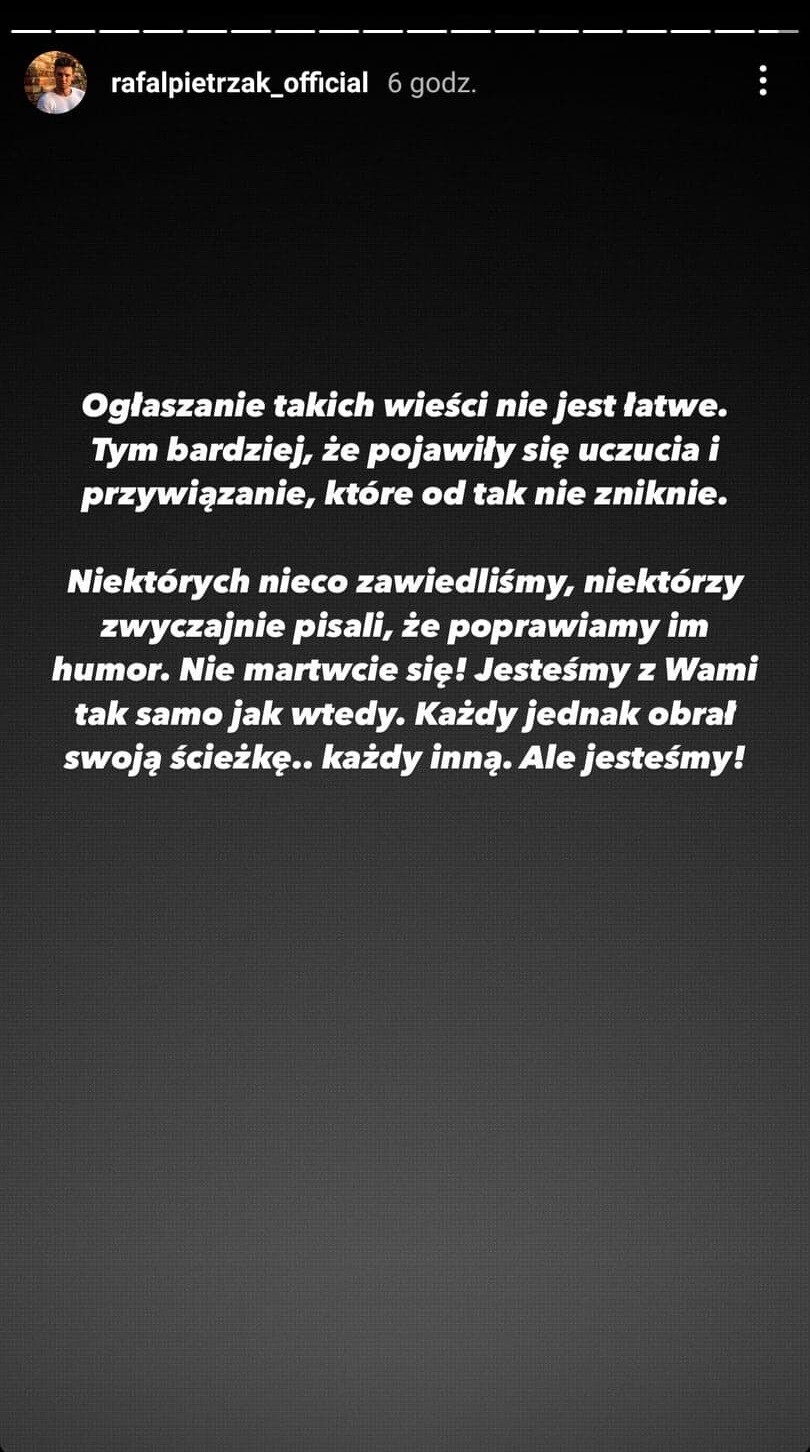 rafalpietrzak_official 6 godz.

Ogłaszanie takich wieści nie jest łatwe. Tym bardziej, że pojawiły się uczucia i przywiązanie, które od tak nie zniknie.

Niektórych nieco zawiedliśmy, niektórzy zwyczajnie pisali, że poprawiamy im humor. Nie martwcie się! Jesteśmy z Wami tak samo jak wtedy. Każdy jednak obrał swoją ścieżkę.. każdy inną. Ale jesteśmy!